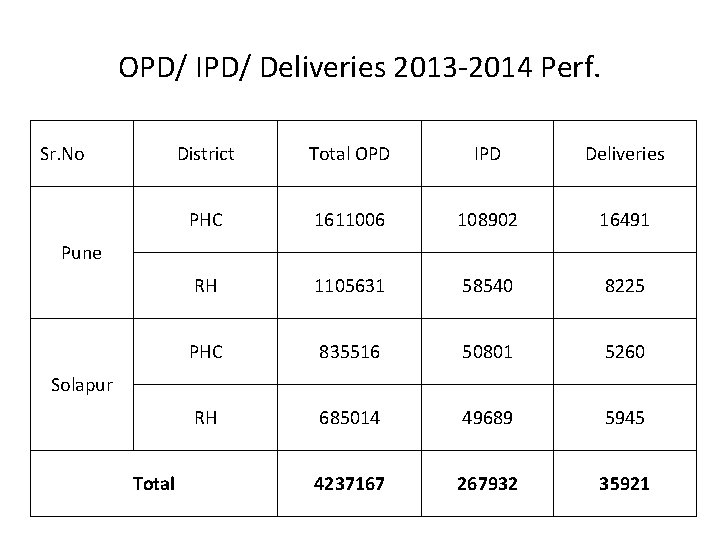 OPD/ IPD/ Deliveries 2013-2014 Perf.

| Sr.No | District | Total OPD | IPD | Deliveries |
|---|---|---|---|---|
| Pune | PHC | 1611006 | 108902 | 16491 |
|  | RH | 1105631 | 58540 | 8225 |
| Solapur | PHC | 835516 | 50801 | 5260 |
|  | RH | 685014 | 49689 | 5945 |
| Total |  | 4237167 | 267932 | 35921 |